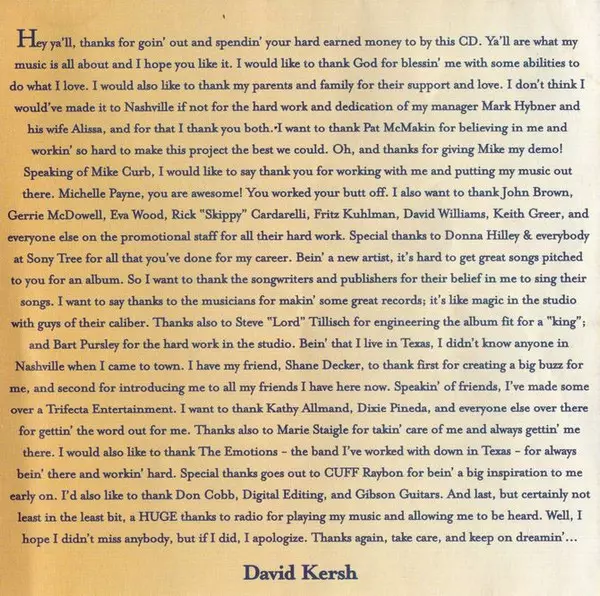 Hey ya'll, thanks for goin' out and spendin' your hard earned money to by this CD. Ya'll are what my music is all about and I hope you like it. I would like to thank God for blessin' me with some abilities to do what I love. I would also like to thank my parents and family for their support and love. I don't think I would've made it to Nashville if not for the hard work and dedication of my manager Mark Hybner and his wife Alissa, and for that I thank you both. I want to thank Pat McMakin for believing in me and workin' so hard to make this project the best we could. Oh, and thanks for giving Mike my demo! Speaking of Mike Curb, I would like to say thank you for working with me and putting my music out there. Michelle Payne, you are awesome! You worked your butt off. I also want to thank John Brown, Gerrie McDowell, Eva Wood, Rick "Skippy" Cardarelli, Fritz Kuhlman, David Williams, Keith Greer, and everyone else on the promotional staff for all their hard work. Special thanks to Donna Hilley & everybody at Sony Tree for all that you've done for my career. Bein' a new artist, it's hard to get great songs pitched to you for an album. So I want to thank the songwriters and publishers for their belief in me to sing their songs. I want to say thanks to the musicians for makin' some great records; it's like magic in the studio with guys of their caliber. Thanks also to Steve "Lord" Tillisch for engineering the album fit for a "king"; and Bart Pursley for the hard work in the studio. Bein' that I live in Texas, I didn't know anyone in Nashville when I came to town. I have my friend, Shane Decker, to thank first for creating a big buzz for me, and second for introducing me to all my friends I have here now. Speakin' of friends, I've made some over a Trifecta Entertainment. I want to thank Kathy Allmand, Dixie Pineda, and everyone else over there for gettin' the word out for me. Thanks also to Marie Staigle for takin' care of me and always gettin' me there. I would also like to thank The Emotions - the band I've worked with down in Texas - for always bein' there and workin' hard. Special thanks goes out to CUFF Raybon for bein' a big inspiration to me early on. I'd also like to thank Don Cobb, Digital Editing, and Gibson Guitars. And last, but certainly not least in the least bit, a HUGE thanks to radio for playing my music and allowing me to be heard. Well, I hope I didn't miss anybody, but if I did, I apologize. Thanks again, take care, and keep on dreamin'...

David Kersh